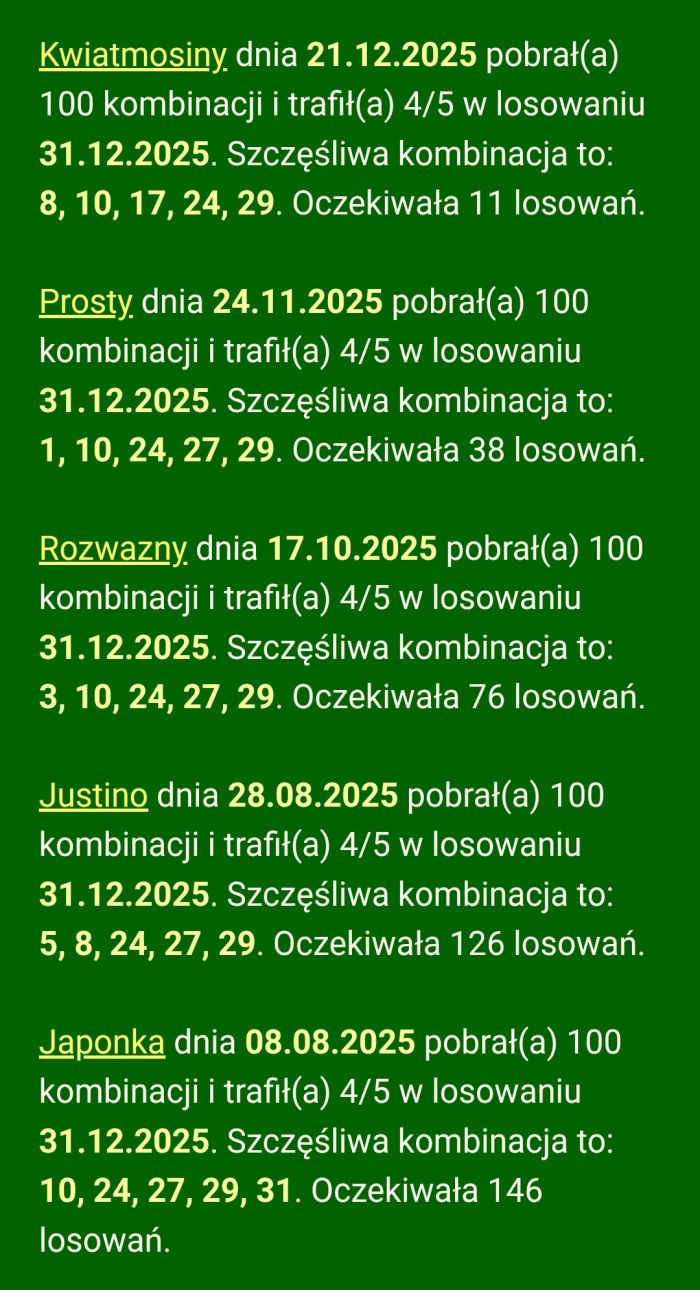 Kwiatmosiny dnia 21.12.2025 pobrał(a) 100 kombinacji i trafił(a) 4/5 w losowaniu 31.12.2025. Szczęśliwa kombinacja to: 8, 10, 17, 24, 29. Oczekiwała 11 losowań.

Prosty dnia 24.11.2025 pobrał(a) 100 kombinacji i trafił(a) 4/5 w losowaniu 31.12.2025. Szczęśliwa kombinacja to: 1, 10, 24, 27, 29. Oczekiwała 38 losowań.

Rozwazny dnia 17.10.2025 pobrał(a) 100 kombinacji i trafił(a) 4/5 w losowaniu 31.12.2025. Szczęśliwa kombinacja to: 3, 10, 24, 27, 29. Oczekiwała 76 losowań.

Justino dnia 28.08.2025 pobrał(a) 100 kombinacji i trafił(a) 4/5 w losowaniu 31.12.2025. Szczęśliwa kombinacja to: 5, 8, 24, 27, 29. Oczekiwała 126 losowań.

Japonka dnia 08.08.2025 pobrał(a) 100 kombinacji i trafił(a) 4/5 w losowaniu 31.12.2025. Szczęśliwa kombinacja to: 10, 24, 27, 29, 31. Oczekiwała 146 losowań.